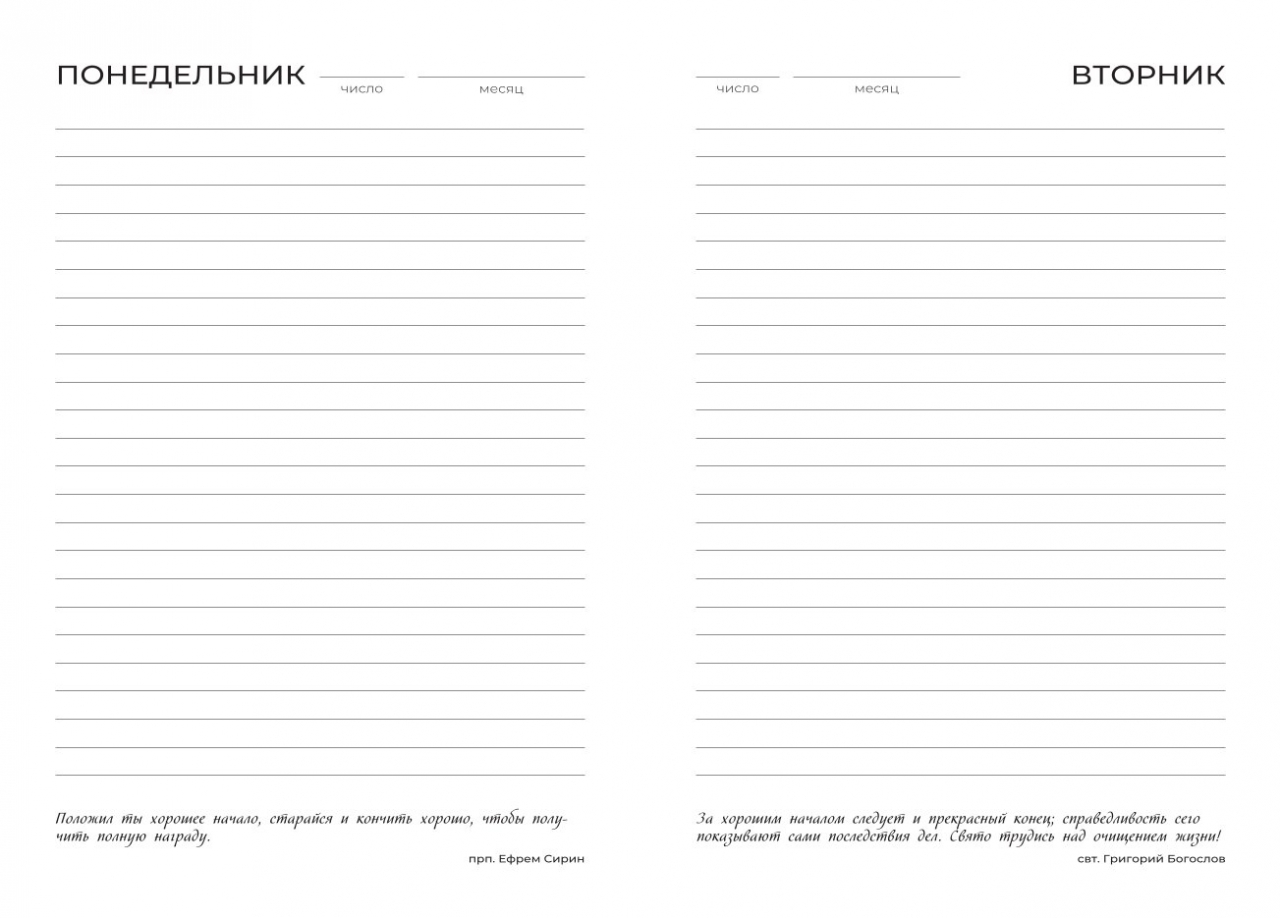 ПОНЕДЕЛЬНИК
число
месяц

Положил ты хорошее начало, старайся и кончить хорошо, чтобы получить полную награду.

прп. Ефрем Сирин

число
месяц
ВТОРНИК

За хорошим началом следует и прекрасный конец; справедливость сего показывают сами последствия дел. Свято трудись над очищением жизни!

свт. Григорий Богослов